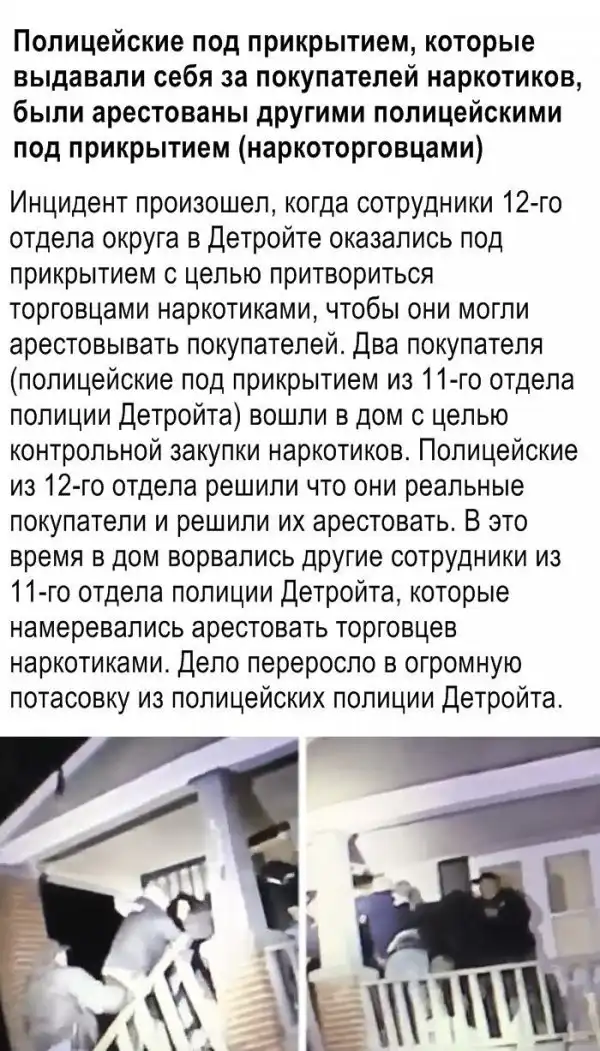 Полицейские под прикрытием, которые выдавали себя за покупателей наркотиков, были арестованы другими полицейскими под прикрытием (наркоторговцами)

Инцидент произошел, когда сотрудники 12-го отдела округа в Детройте оказались под прикрытием с целью притвориться торговцами наркотиками, чтобы они могли арестовывать покупателей. Два покупателя (полицейские под прикрытием из 11-го отдела полиции Детройта) вошли в дом с целью контрольной закупки наркотиков. Полицейские из 12-го отдела решили что они реальные покупатели и решили их арестовать. В это время в дом ворвались другие сотрудники из 11-го отдела полиции Детройта, которые намеревались арестовать торговцев наркотиками. Дело переросло в огромную потасовку из полицейских полиции Детройта.